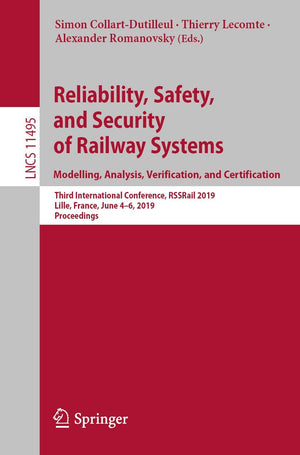 LNCS 11495

Simon Collart-Dutilleul · Thierry Lecomte · Alexander Romanovsky (Eds.)

Reliability, Safety, and Security of Railway Systems

Modelling, Analysis, Verification, and Certification

Third International Conference, RSSRail 2019
Lille, France, June 4–6, 2019
Proceedings

Springer